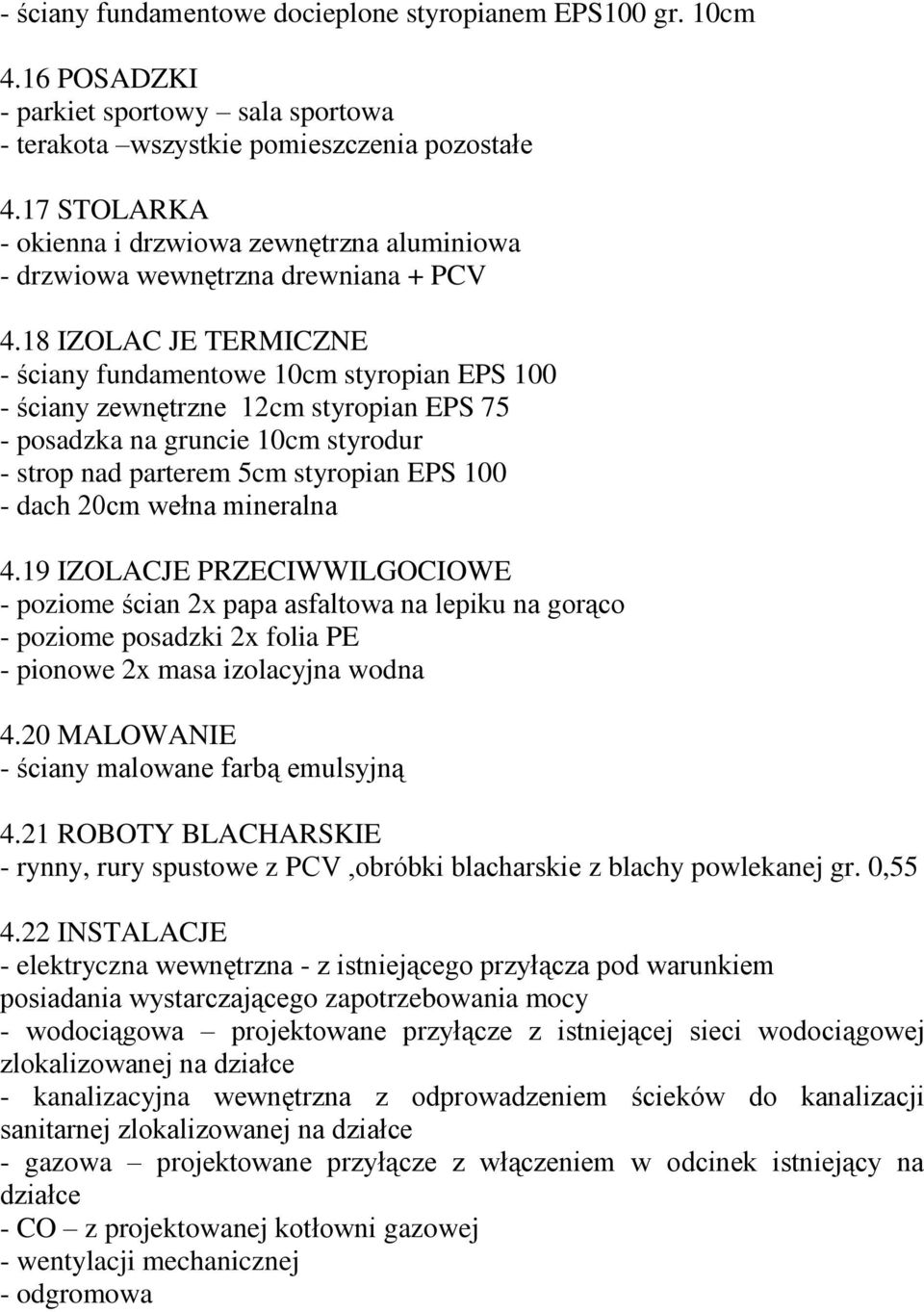 - ściany fundamentowe docieplone styropianem EPS100 gr. 10cm

4.16 POSADZKI
- parkiet sportowy – sala sportowa
- terakota –wszystkie pomieszczenia pozostałe

4.17 STOLARKA
- okienna i drzwiowa zewnętrzna aluminiowa
- drzwiowa wewnętrzna drewniana + PCV

4.18 IZOLAC JE TERMICZNE
- ściany fundamentowe 10cm styropian EPS 100
- ściany zewnętrzne 12cm styropian EPS 75
- posadzka na gruncie 10cm styrodur
- strop nad parterem 5cm styropian EPS 100
- dach 20cm wełna mineralna

4.19 IZOLACJE PRZECIWWILGOCIOWE
- poziome ścian 2x papa asfaltowa na lepiku na gorąco
- poziome posadzki 2x folia PE
- pionowe 2x masa izolacyjna wodna

4.20 MALOWANIE
- ściany malowane farbą emulsyjną

4.21 ROBOTY BLACHARSKIE
- rynny, rury spustowe z PCV ,obróbki blacharskie z blachy powlekanej gr. 0,55

4.22 INSTALACJE
- elektryczna wewnętrzna - z istniejącego przyłącza pod warunkiem posiadania wystarczającego zapotrzebowania mocy
- wodociągowa – projektowane przyłącze z istniejącej sieci wodociągowej zlokalizowanej na działce
- kanalizacyjna wewnętrzna z odprowadzeniem ścieków do kanalizacji sanitarnej zlokalizowanej na działce
- gazowa – projektowane przyłącze z włączeniem w odcinek istniejący na działce
- CO – z projektowanej kotłowni gazowej
- wentylacji mechanicznej
- odgromowa